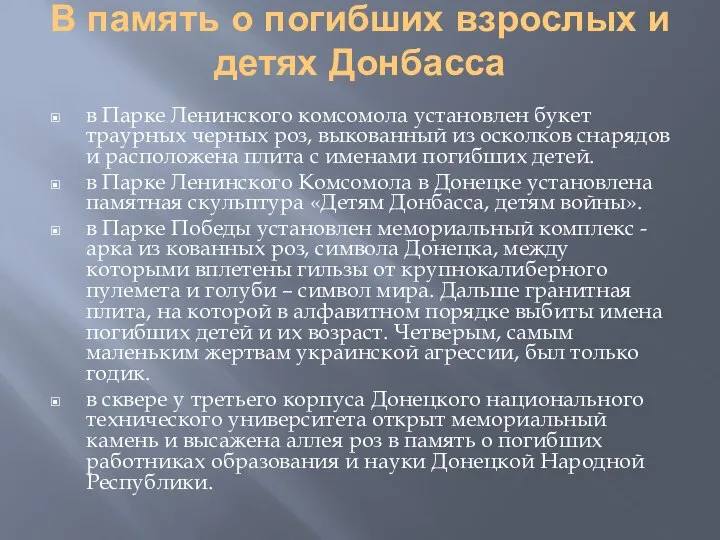 В память о погибших взрослых и детях Донбасса

в Парке Ленинского комсомола установлен букет траурных черных роз, выкованный из осколков снарядов и расположена плита с именами погибших детей.

в Парке Ленинского Комсомола в Донецке установлена памятная скульптура «Детям Донбасса, детям войны».

в Парке Победы установлен мемориальный комплекс - арка из кованных роз, символа Донецка, между которыми вплетены гильзы от крупнокалиберного пулемета и голуби – символ мира. Дальше гранитная плита, на которой в алфавитном порядке выбиты имена погибших детей и их возраст. Четверым, самым маленьким жертвам украинской агрессии, был только годик.

в сквере у третьего корпуса Донецкого национального технического университета открыт мемориальный камень и высажена аллея роз в память о погибших работниках образования и науки Донецкой Народной Республики.